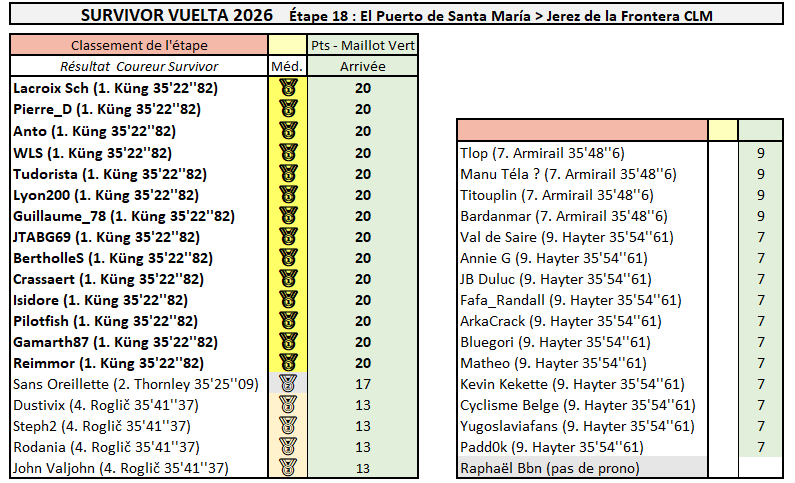 SURVIVOR VUELTA 2026 Étape 18 : El Puerto de Santa María > Jerez de la Frontera CLM

| Classement de l'étape | | Pts - Maillot Vert |
|---|---|---|
| Résultat Coureur Survivor | Méd. | Arrivée |
| Lacroix Sch (1. Küng 35'22''82) | | 20 |
| Pierre_D (1. Küng 35'22''82) | | 20 |
| Anto (1. Küng 35'22''82) | | 20 |
| WLS (1. Küng 35'22''82) | | 20 |
| Tudorista (1. Küng 35'22''82) | | 20 |
| Lyon200 (1. Küng 35'22''82) | | 20 |
| Guillaume_78 (1. Küng 35'22''82) | | 20 |
| JTABG69 (1. Küng 35'22''82) | | 20 |
| BertholleS (1. Küng 35'22''82) | | 20 |
| Crassaert (1. Küng 35'22''82) | | 20 |
| Isidore (1. Küng 35'22''82) | | 20 |
| Pilotfish (1. Küng 35'22''82) | | 20 |
| Gamarth87 (1. Küng 35'22''82) | | 20 |
| Reimmor (1. Küng 35'22''82) | | 20 |
| Sans Oreillette (2. Thornley 35'25''09) | | 17 |
| Dustivix (4. Roglič 35'41''37) | | 13 |
| Steph2 (4. Roglič 35'41''37) | | 13 |
| Rodania (4. Roglič 35'41''37) | | 13 |
| John Valjohn (4. Roglič 35'41''37) | | 13 |

| | | |
|---|---|---|
| Tlop (7. Armirail 35'48''6) | | 9 |
| Manu Téla ? (7. Armirail 35'48''6) | | 9 |
| Titouplin (7. Armirail 35'48''6) | | 9 |
| Bardanmar (7. Armirail 35'48''6) | | 9 |
| Val de Saire (9. Hayter 35'54''61) | | 7 |
| Annie G (9. Hayter 35'54''61) | | 7 |
| JB Duluc (9. Hayter 35'54''61) | | 7 |
| Fafa_Randall (9. Hayter 35'54''61) | | 7 |
| ArkaCrack (9. Hayter 35'54''61) | | 7 |
| Bluegori (9. Hayter 35'54''61) | | 7 |
| Matheo (9. Hayter 35'54''61) | | 7 |
| Kevin Kekette (9. Hayter 35'54''61) | | 7 |
| Cyclisme Belge (9. Hayter 35'54''61) | | 7 |
| Yugoslaviafans (9. Hayter 35'54''61) | | 7 |
| Padd0k (9. Hayter 35'54''61) | | 7 |
| Raphaël Bbn (pas de prono) | | |